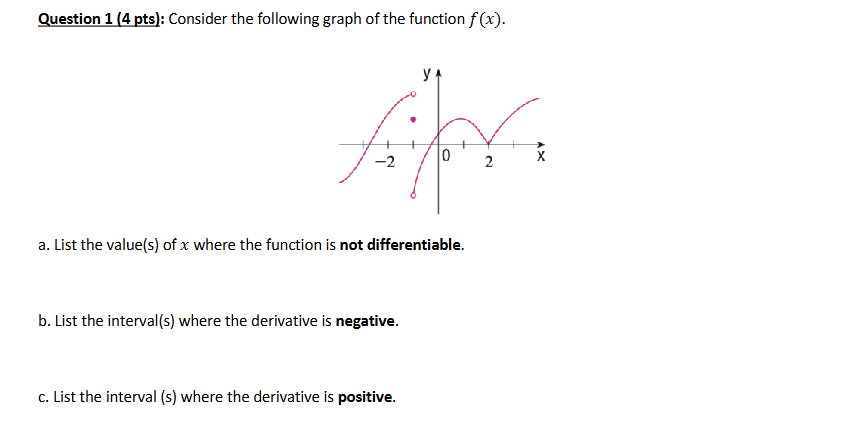 Question 1 (4 pts): Consider the following graph of the function $f(x)$.

y

−2

0

2

x

a. List the value(s) of $x$ where the function is **not differentiable**.

b. List the interval(s) where the derivative is **negative**.

c. List the interval (s) where the derivative is **positive**.